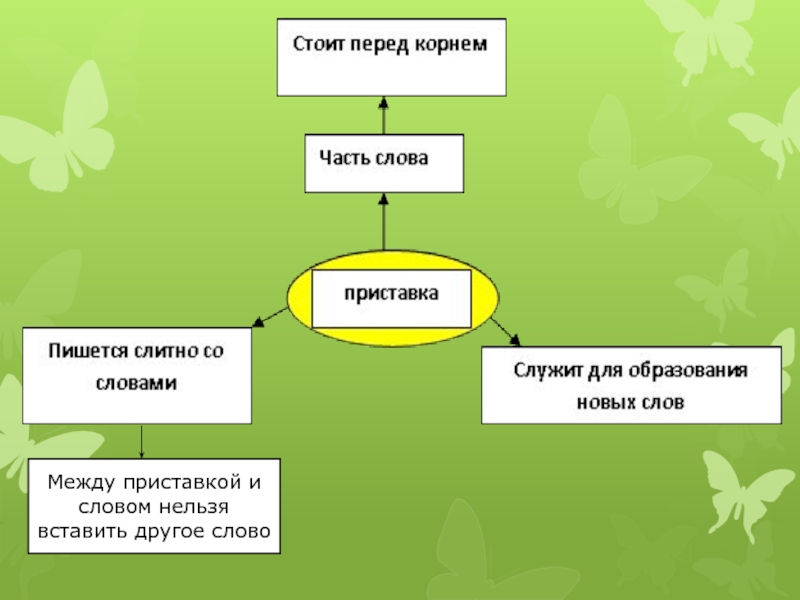 Стоит перед корнем

Часть слова

приставка

Пишется слитно со словами

Служит для образования новых слов

Между приставкой и словом нельзя вставить другое слово